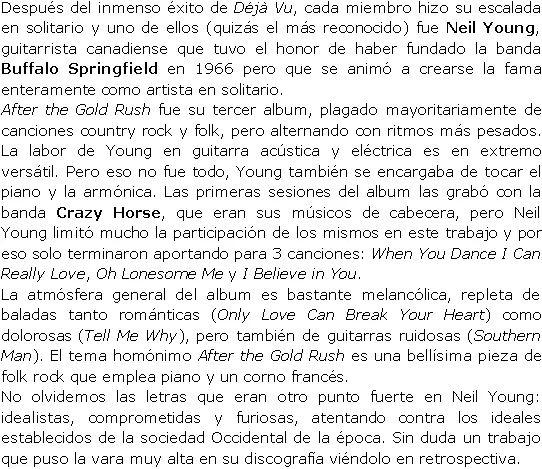 Después del inmenso éxito de Déjà Vu, cada miembro hizo su escalada en solitario y uno de ellos (quizás el más reconocido) fue Neil Young, guitarrista canadiense que tuvo el honor de haber fundado la banda Buffalo Springfield en 1966 pero que se animó a crearse la fama enteramente como artista en solitario.
After the Gold Rush fue su tercer album, plagado mayoritariamente de canciones country rock y folk, pero alternando con ritmos más pesados. La labor de Young en guitarra acústica y eléctrica es en extremo versátil. Pero eso no fue todo, Young también se encargaba de tocar el piano y la armónica. Las primeras sesiones del album las grabó con la banda Crazy Horse, que eran sus músicos de cabecera, pero Neil Young limitó mucho la participación de los mismos en este trabajo y por eso solo terminaron aportando para 3 canciones: When You Dance I Can Really Love, Oh Lonesome Me y I Believe in You.
La atmósfera general del album es bastante melancólica, repleta de baladas tanto románticas (Only Love Can Break Your Heart) como dolorosas (Tell Me Why), pero también de guitarras ruidosas (Southern Man). El tema homónimo After the Gold Rush es una bellísima pieza de folk rock que emplea piano y un corno francés.
No olvidemos las letras que eran otro punto fuerte en Neil Young: idealistas, comprometidas y furiosas, atentando contra los ideales establecidos de la sociedad Occidental de la época. Sin duda un trabajo que puso la vara muy alta en su discografía viéndolo en retrospectiva.